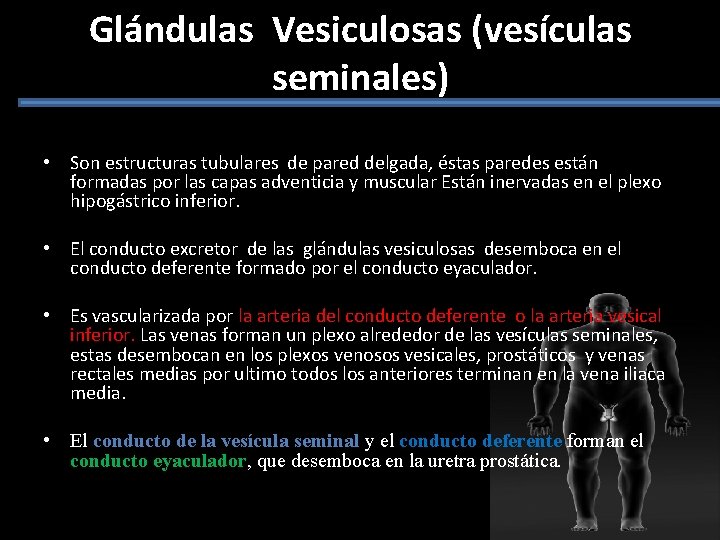 Glándulas Vesiculosas (vesículas seminales)

• Son estructuras tubulares de pared delgada, éstas paredes están formadas por las capas adventicia y muscular Están inervadas en el plexo hipogástrico inferior.

• El conducto excretor de las glándulas vesiculosas desemboca en el conducto deferente formado por el conducto eyaculador.

• Es vascularizada por la arteria del conducto deferente o la arteria vesical inferior. Las venas forman un plexo alrededor de las vesículas seminales, estas desembocan en los plexos venosos vesicales, prostáticos y venas rectales medias por ultimo todos los anteriores terminan en la vena iliaca media.

• El conducto de la vesícula seminal y el conducto deferente forman el conducto eyaculador, que desemboca en la uretra prostática.